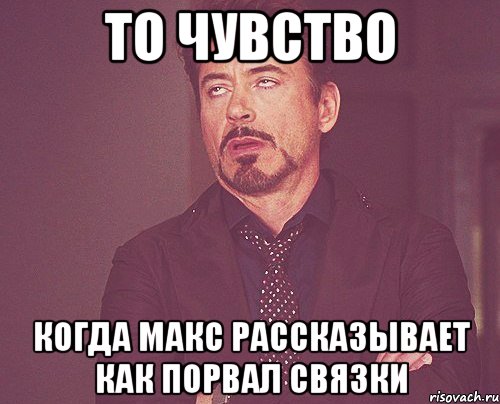 ТО ЧУВСТВО

КОГДА МАКС РАССКАЗЫВАЕТ КАК ПОРВАЛ СВЯЗКИ

risovach.ru